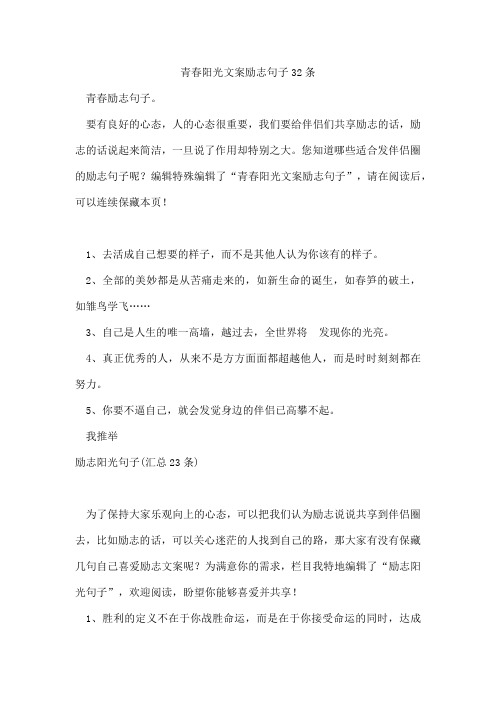 青春阳光文案励志句子32条

青春励志句子。

要有良好的心态，人的心态很重要，我们要给伴侣们共享励志的话，励志的话说起来简洁，一旦说了作用却特别之大。您知道哪些适合发伴侣圈的励志句子呢？编辑特殊编辑了“青春阳光文案励志句子”，请在阅读后，可以连续保藏本页！

1、去活成自己想要的样子，而不是其他人认为你该有的样子。

2、全部的美妙都是从苦痛走来的，如新生命的诞生，如春笋的破土，如雏鸟学飞……

3、自己是人生的唯一高墙，越过去，全世界将 发现你的光亮。

4、真正优秀的人，从来不是方方面面都超越他人，而是时时刻刻都在努力。

5、你要不逼自己，就会发觉身边的伴侣已高攀不起。

我推举

励志阳光句子(汇总23条)

为了保持大家乐观向上的心态，可以把我们认为励志说说共享到伴侣圈去，比如励志的话，可以关心迷茫的人找到自己的路，那大家有没有保藏几句自己喜爱励志文案呢？为满意你的需求，栏目我特地编辑了“励志阳光句子”，欢迎阅读，盼望你能够喜爱并共享！

1、胜利的定义不在于你战胜命运，而是在于你接受命运的同时，达成